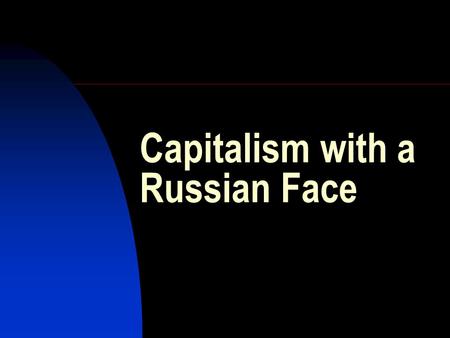 Capitalism with a Russian Face